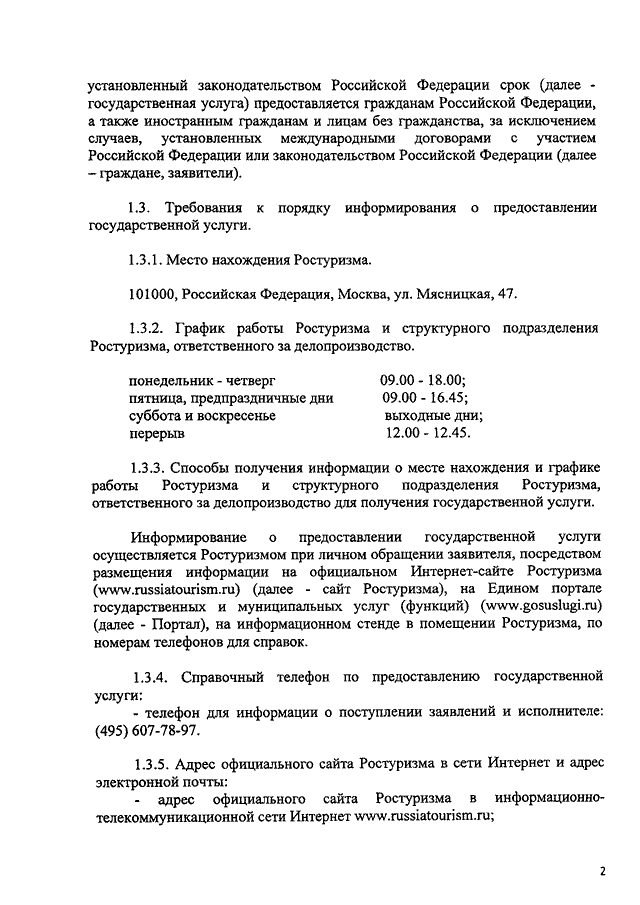 установленный законодательством Российской Федерации срок (далее - государственная услуга) предоставляется гражданам Российской Федерации, а также иностранным гражданам и лицам без гражданства, за исключением случаев, установленных международными договорами с участием Российской Федерации или законодательством Российской Федерации (далее – граждане, заявители).

1.3. Требования к порядку информирования о предоставлении государственной услуги.

1.3.1. Место нахождения Ростуризма.

101000, Российская Федерация, Москва, ул. Мясницкая, 47.

1.3.2. График работы Ростуризма и структурного подразделения Ростуризма, ответственного за делопроизводство.

| | |
|---|---|
| понедельник - четверг | 09.00 - 18.00; |
| пятница, предпраздничные дни | 09.00 - 16.45; |
| суббота и воскресенье | выходные дни; |
| перерыв | 12.00 - 12.45. |

1.3.3. Способы получения информации о месте нахождения и графике работы Ростуризма и структурного подразделения Ростуризма, ответственного за делопроизводство для получения государственной услуги.

Информирование о предоставлении государственной услуги осуществляется Ростуризмом при личном обращении заявителя, посредством размещения информации на официальном Интернет-сайте Ростуризма (www.russiatourism.ru) (далее - сайт Ростуризма), на Едином портале государственных и муниципальных услуг (функций) (www.gosuslugi.ru) (далее - Портал), на информационном стенде в помещении Ростуризма, по номерам телефонов для справок.

1.3.4. Справочный телефон по предоставлению государственной услуги:
- телефон для информации о поступлении заявлений и исполнителе: (495) 607-78-97.

1.3.5. Адрес официального сайта Ростуризма в сети Интернет и адрес электронной почты:
- адрес официального сайта Ростуризма в информационно-телекоммуникационной сети Интернет www.russiatourism.ru;

2